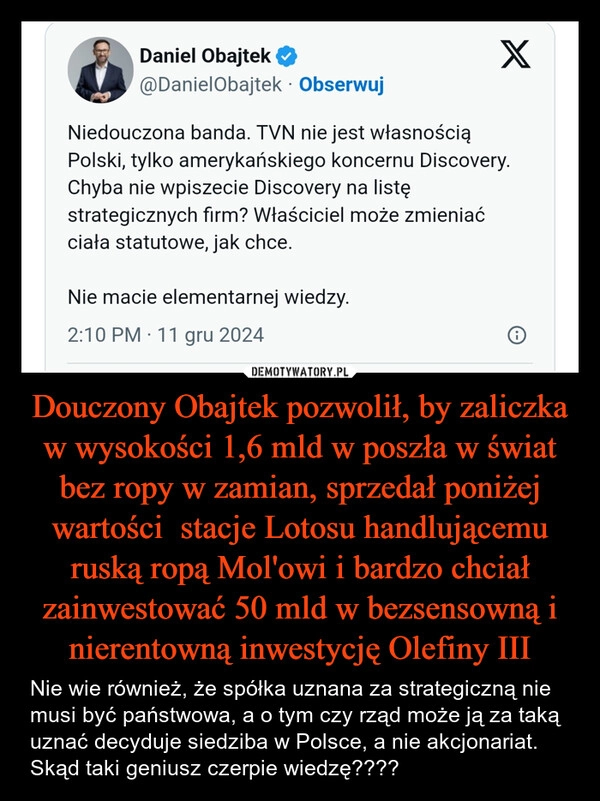 Daniel Obajtek
@DanielObajtek · Obserwuj

Niedouczona banda. TVN nie jest własnością Polski, tylko amerykańskiego koncernu Discovery. Chyba nie wpiszecie Discovery na listę strategicznych firm? Właściciel może zmieniać ciała statutowe, jak chce.

Nie macie elementarnej wiedzy.

2:10 PM · 11 gru 2024

DEMOTYWATORY.PL

Douczony Obajtek pozwolił, by zaliczka w wysokości 1,6 mld w poszła w świat bez ropy w zamian, sprzedał poniżej wartości stacje Lotosu handlującemu ruską ropą Mol'owi i bardzo chciał zainwestować 50 mld w bezsensowną i nierentowną inwestycję Olefiny III

Nie wie również, że spółka uznana za strategiczną nie musi być państwowa, a o tym czy rząd może ją za taką uznać decyduje siedziba w Polsce, a nie akcjonariat. Skąd taki geniusz czerpie wiedzę????